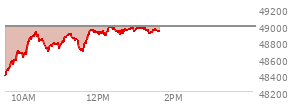 49200
49000
48800
48600
48400
48200
10AM
12PM
2PM